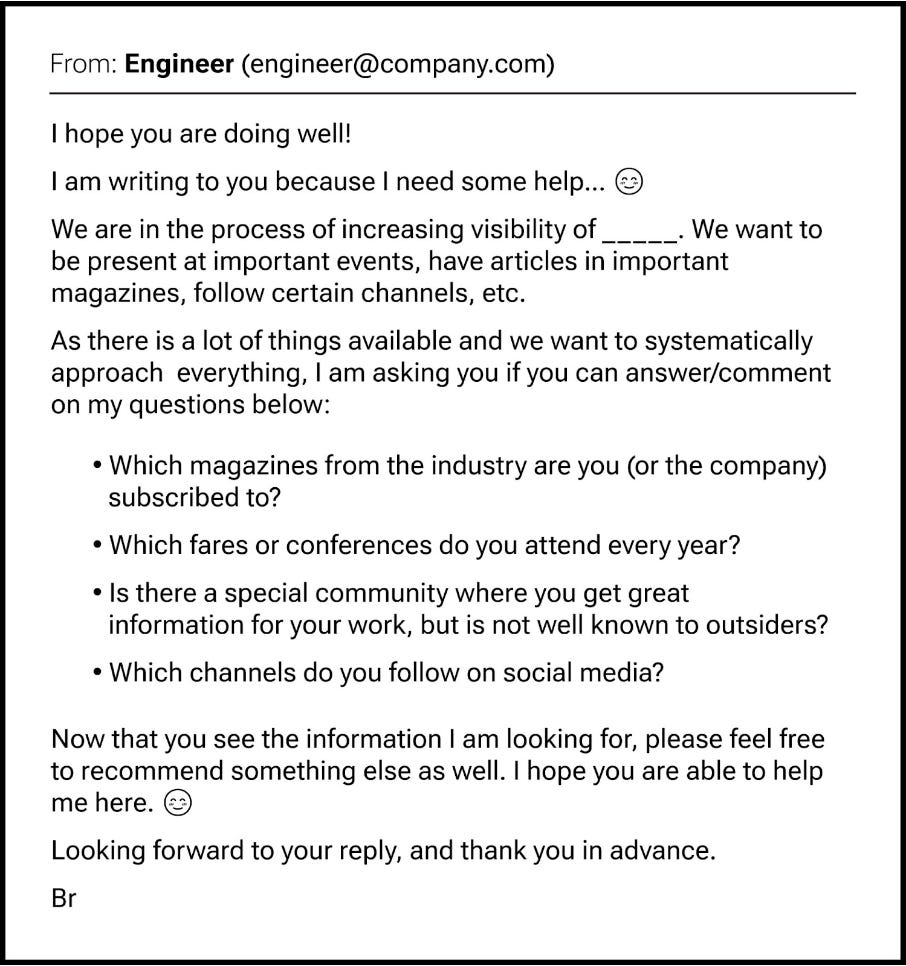 From: Engineer (engineer@company.com)

I hope you are doing well!

I am writing to you because I need some help... 😊

We are in the process of increasing visibility of _____. We want to be present at important events, have articles in important magazines, follow certain channels, etc.

As there is a lot of things available and we want to systematically approach everything, I am asking you if you can answer/comment on my questions below:

• Which magazines from the industry are you (or the company) subscribed to?

• Which fares or conferences do you attend every year?

• Is there a special community where you get great information for your work, but is not well known to outsiders?

• Which channels do you follow on social media?

Now that you see the information I am looking for, please feel free to recommend something else as well. I hope you are able to help me here. 😊

Looking forward to your reply, and thank you in advance.

Br